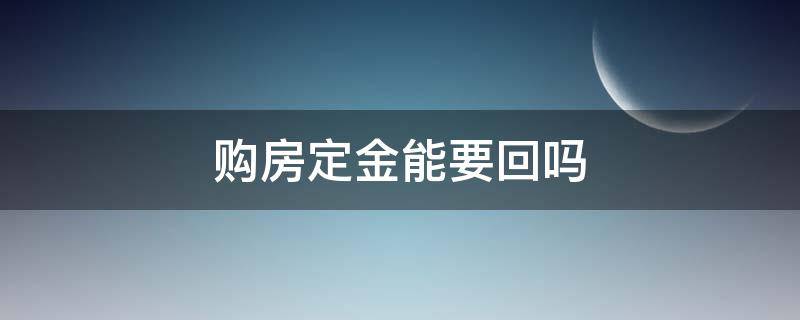 购房定金能要回吗